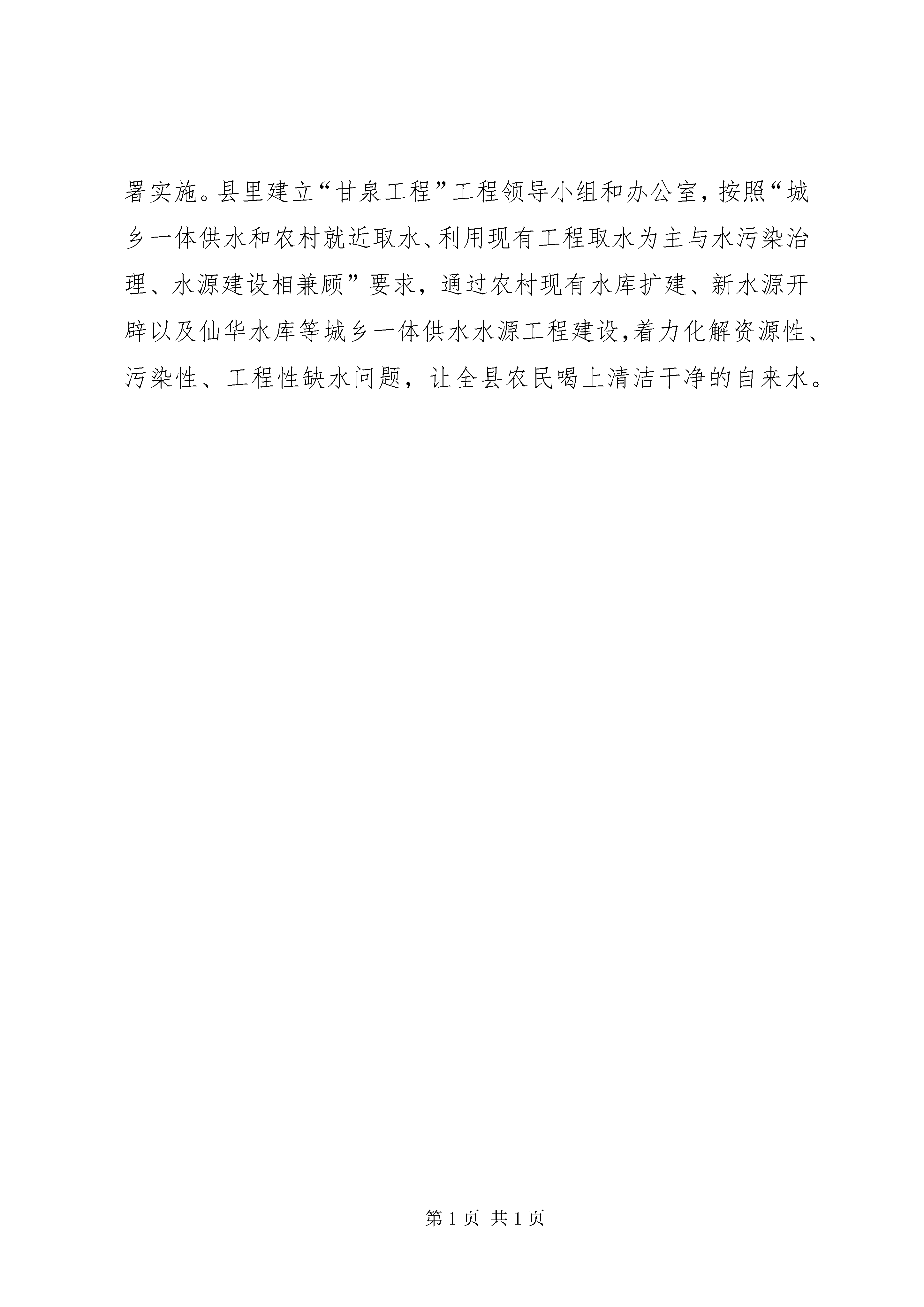 署实施。县里建立“甘泉工程”工程领导小组和办公室，按照“城乡一体供水和农村就近取水、利用现有工程取水为主与水污染治理、水源建设相兼顾”要求，通过农村现有水库扩建、新水源开辟以及仙华水库等城乡一体供水水源工程建设,着力化解资源性、污染性、工程性缺水问题，让全县农民喝上清洁干净的自来水。

第 1 页 共 1 页